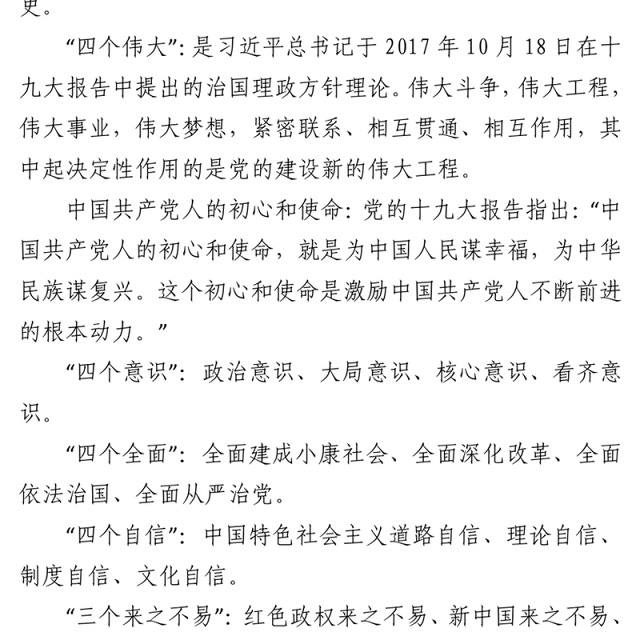 史。

“四个伟大”：是习近平总书记于 2017 年 10 月 18 日在十九大报告中提出的治国理政方针理论。伟大斗争，伟大工程，伟大事业，伟大梦想，紧密联系、相互贯通、相互作用，其中起决定性作用的是党的建设新的伟大工程。

中国共产党人的初心和使命：党的十九大报告指出：“中国共产党人的初心和使命，就是为中国人民谋幸福，为中华民族谋复兴。这个初心和使命是激励中国共产党人不断前进的根本动力。”

“四个意识”：政治意识、大局意识、核心意识、看齐意识。

“四个全面”：全面建成小康社会、全面深化改革、全面依法治国、全面从严治党。

“四个自信”：中国特色社会主义道路自信、理论自信、制度自信、文化自信。

“三个来之不易”：红色政权来之不易、新中国来之不易、